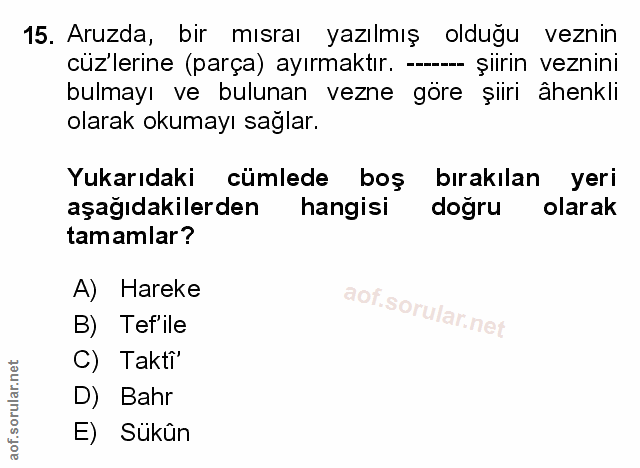 15. Aruzda, bir mısraı yazılmış olduğu veznin cüz'lerine (parça) ayırmaktır. ------- şiirin veznini bulmayı ve bulunan vezne göre şiiri âhenkli olarak okumayı sağlar.

Yukarıdaki cümlede boş bırakılan yeri aşağıdakilerden hangisi doğru olarak tamamlar?

A) Hareke
B) Tef'ile
C) Taktî'
D) Bahr
E) Sükûn

aof.sorular.net